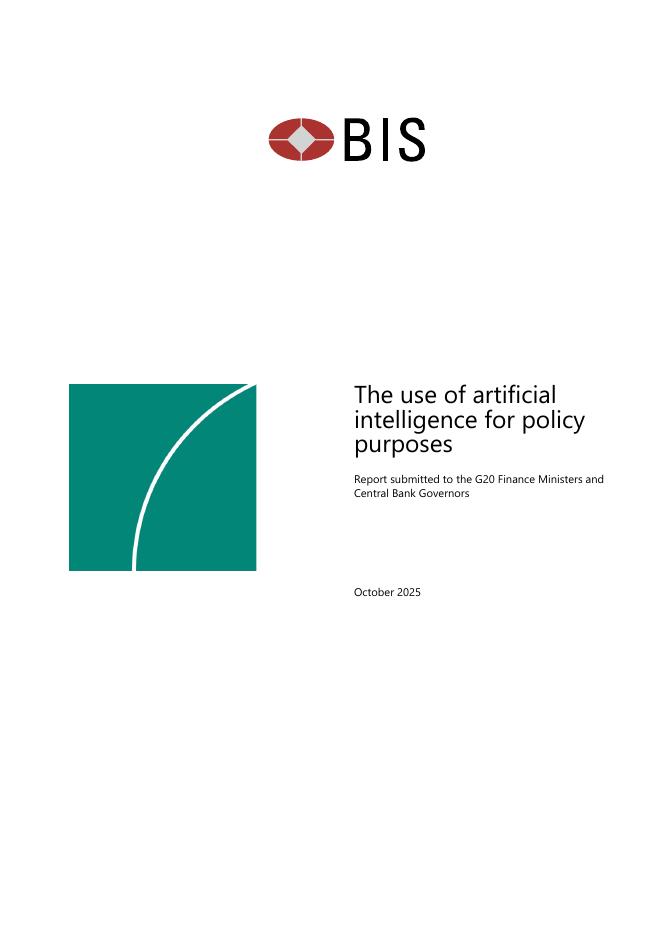 BIS

The use of artificial intelligence for policy purposes

Report submitted to the G20 Finance Ministers and Central Bank Governors

October 2025